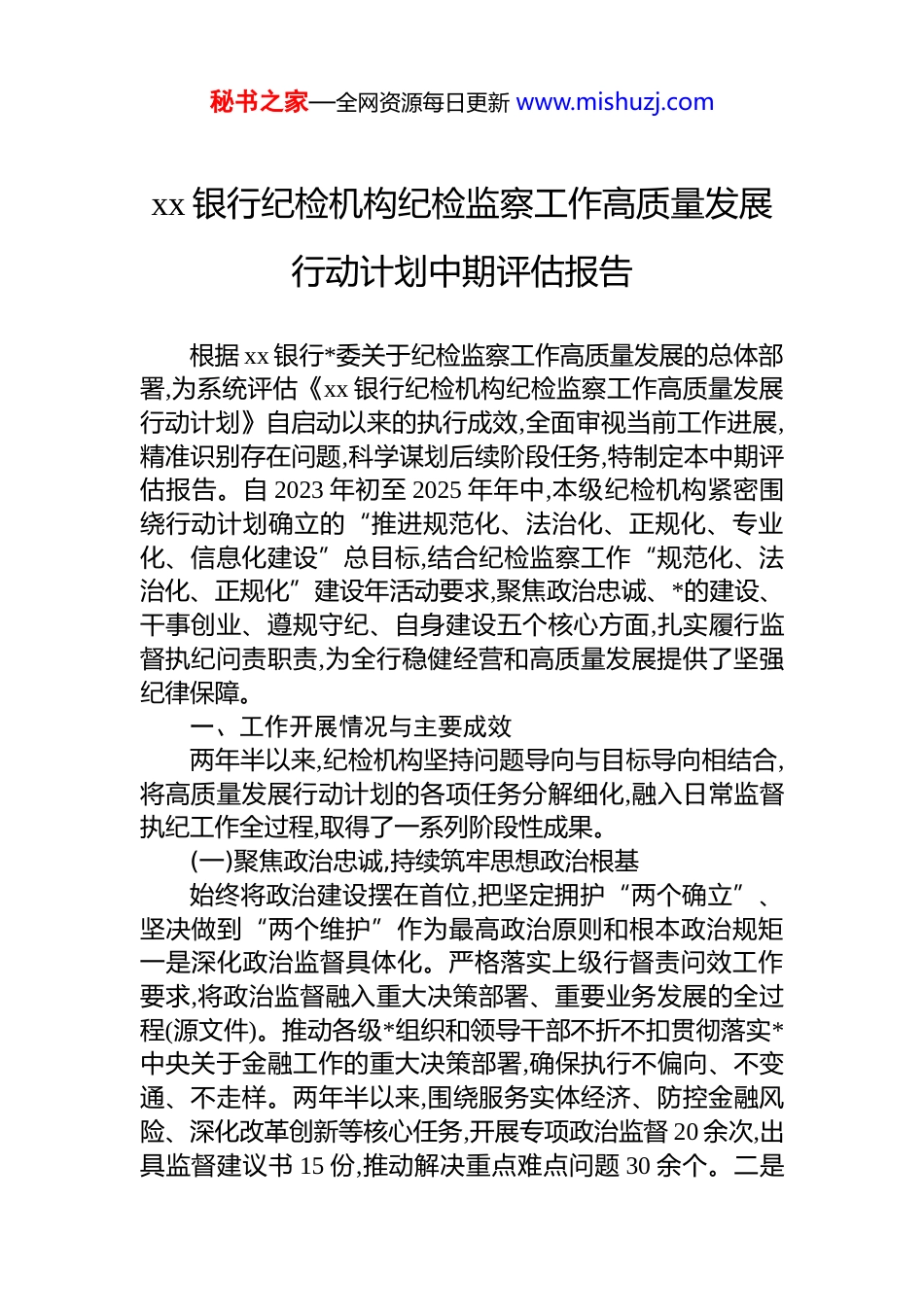 秘书之家—全网资源每日更新 www.mishuzj.com

xx 银行纪检机构纪检监察工作高质量发展行动计划中期评估报告

根据 xx 银行*委关于纪检监察工作高质量发展的总体部署,为系统评估《xx 银行纪检机构纪检监察工作高质量发展行动计划》自启动以来的执行成效,全面审视当前工作进展,精准识别存在问题,科学谋划后续阶段任务,特制定本中期评估报告。自 2023 年初至 2025 年年中,本级纪检机构紧密围绕行动计划确立的“推进规范化、法治化、正规化、专业化、信息化建设”总目标,结合纪检监察工作“规范化、法治化、正规化”建设年活动要求,聚焦政治忠诚、*的建设、干事创业、遵规守纪、自身建设五个核心方面,扎实履行监督执纪问责职责,为全行稳健经营和高质量发展提供了坚强纪律保障。

一、工作开展情况与主要成效

两年半以来,纪检机构坚持问题导向与目标导向相结合,将高质量发展行动计划的各项任务分解细化,融入日常监督执纪工作全过程,取得了一系列阶段性成果。

(一)聚焦政治忠诚,持续筑牢思想政治根基

始终将政治建设摆在首位,把坚定拥护“两个确立”、坚决做到“两个维护”作为最高政治原则和根本政治规矩一是深化政治监督具体化。严格落实上级行督责问效工作要求,将政治监督融入重大决策部署、重要业务发展的全过程(源文件)。推动各级*组织和领导干部不折不扣贯彻落实*中央关于金融工作的重大决策部署,确保执行不偏向、不变通、不走样。两年半以来,围绕服务实体经济、防控金融风险、深化改革创新等核心任务,开展专项政治监督 20 余次,出具监督建议书 15 份,推动解决重点难点问题 30 余个。二是